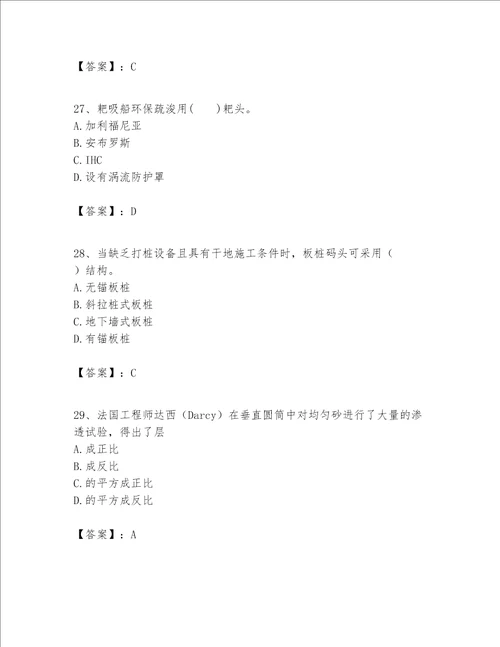 【答案】：C

27、耙吸船环保疏浚用(　　)耙头。
A.加利福尼亚
B.安布罗斯
C.IHC
D.设有涡流防护罩

【答案】：D

28、当缺乏打桩设备且具有干地施工条件时，板桩码头可采用（　）结构。
A.无锚板桩
B.斜拉桩式板桩
C.地下墙式板桩
D.有锚板桩

【答案】：C

29、法国工程师达西（Darcy）在垂直圆筒中对均匀砂进行了大量的渗透试验，得出了层
A.成正比
B.成反比
C.的平方成正比
D.的平方成反比

【答案】：A